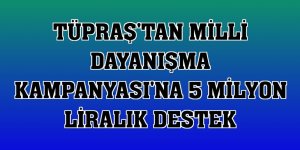 TÜPRAŞ'TAN MİLLİ DAYANIŞMA KAMPANYASI'NA 5 MİLYON LİRALIK DESTEK